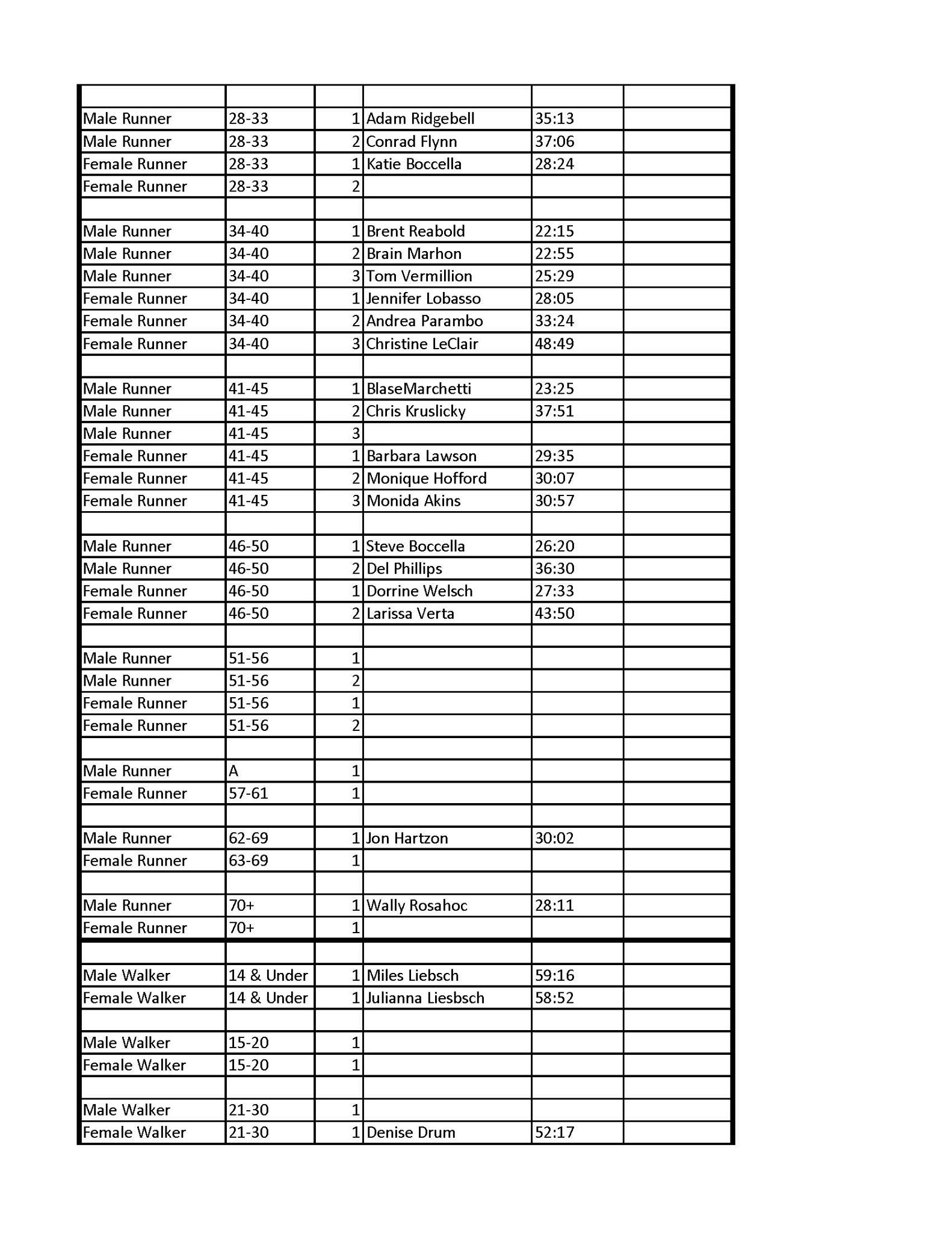 | | | | | | |
|---|---|---|---|---|---|
| Male Runner | 28-33 | 1 | Adam Ridgebell | 35:13 | |
| Male Runner | 28-33 | 2 | Conrad Flynn | 37:06 | |
| Female Runner | 28-33 | 1 | Katie Boccella | 28:24 | |
| Female Runner | 28-33 | 2 | | | |
| | | | | | |
| Male Runner | 34-40 | 1 | Brent Reabold | 22:15 | |
| Male Runner | 34-40 | 2 | Brain Marhon | 22:55 | |
| Male Runner | 34-40 | 3 | Tom Vermillion | 25:29 | |
| Female Runner | 34-40 | 1 | Jennifer Lobasso | 28:05 | |
| Female Runner | 34-40 | 2 | Andrea Parambo | 33:24 | |
| Female Runner | 34-40 | 3 | Christine LeClair | 48:49 | |
| | | | | | |
| Male Runner | 41-45 | 1 | BlaseMarchetti | 23:25 | |
| Male Runner | 41-45 | 2 | Chris Kruslicky | 37:51 | |
| Male Runner | 41-45 | 3 | | | |
| Female Runner | 41-45 | 1 | Barbara Lawson | 29:35 | |
| Female Runner | 41-45 | 2 | Monique Hofford | 30:07 | |
| Female Runner | 41-45 | 3 | Monida Akins | 30:57 | |
| | | | | | |
| Male Runner | 46-50 | 1 | Steve Boccella | 26:20 | |
| Male Runner | 46-50 | 2 | Del Phillips | 36:30 | |
| Female Runner | 46-50 | 1 | Dorrine Welsch | 27:33 | |
| Female Runner | 46-50 | 2 | Larissa Verta | 43:50 | |
| | | | | | |
| Male Runner | 51-56 | 1 | | | |
| Male Runner | 51-56 | 2 | | | |
| Female Runner | 51-56 | 1 | | | |
| Female Runner | 51-56 | 2 | | | |
| | | | | | |
| Male Runner | A | 1 | | | |
| Female Runner | 57-61 | 1 | | | |
| | | | | | |
| Male Runner | 62-69 | 1 | Jon Hartzon | 30:02 | |
| Female Runner | 63-69 | 1 | | | |
| | | | | | |
| Male Runner | 70+ | 1 | Wally Rosahoc | 28:11 | |
| Female Runner | 70+ | 1 | | | |
| | | | | | |
| Male Walker | 14 & Under | 1 | Miles Liebsch | 59:16 | |
| Female Walker | 14 & Under | 1 | Julianna Liesbsch | 58:52 | |
| | | | | | |
| Male Walker | 15-20 | 1 | | | |
| Female Walker | 15-20 | 1 | | | |
| | | | | | |
| Male Walker | 21-30 | 1 | | | |
| Female Walker | 21-30 | 1 | Denise Drum | 52:17 | |